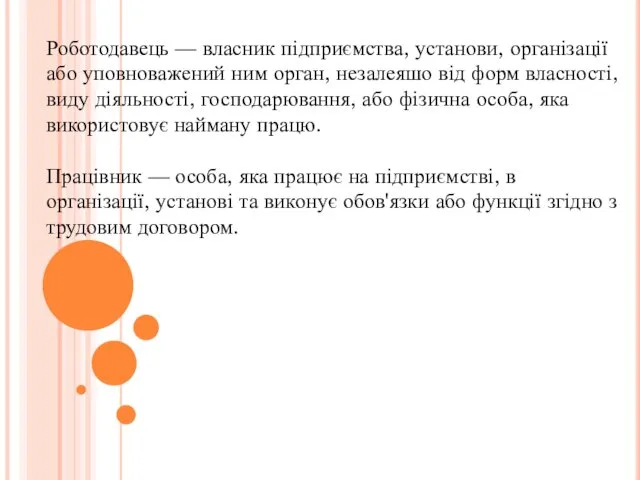 Роботодавець — власник підприємства, установи, організації або уповноважений ним орган, незалеяшо від форм власності, виду діяльності, господарювання, або фізична особа, яка використовує найману працю.

Працівник — особа, яка працює на підприємстві, в організації, установі та виконує обов'язки або функції згідно з трудовим договором.